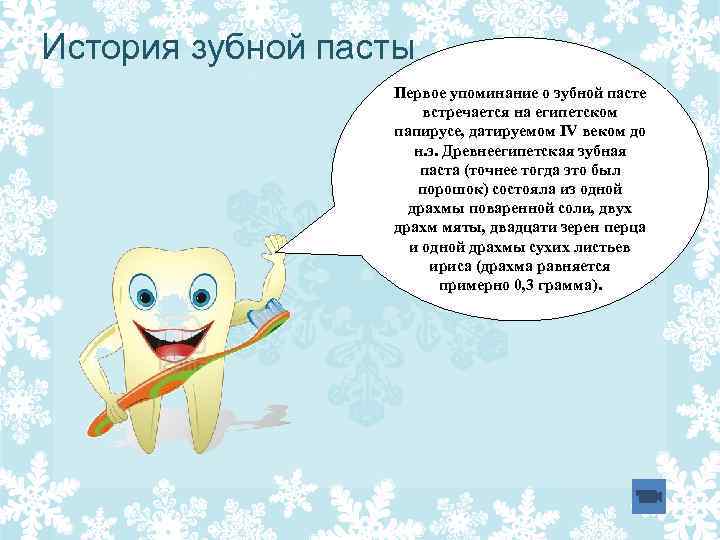 История зубной пасты

Первое упоминание о зубной пасте встречается на египетском папирусе, датируемом IV веком до н.э. Древнеегипетская зубная паста (точнее тогда это был порошок) состояла из одной драхмы поваренной соли, двух драхм мяты, двадцати зерен перца и одной драхмы сухих листьев ириса (драхма равняется примерно 0,3 грамма).